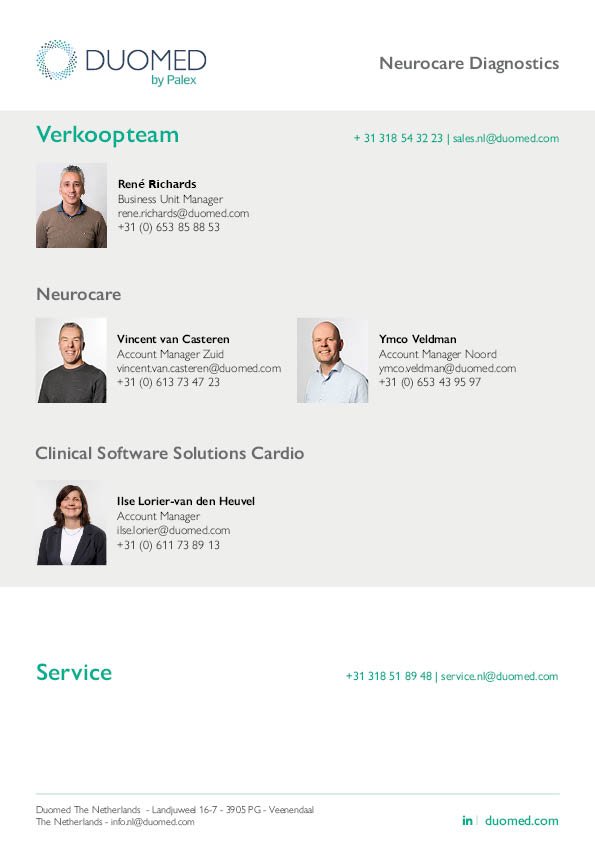 DUOMED
by Palex

Neurocare Diagnostics

Verkoopteam

+ 31 318 54 32 23 | sales.nl@duomed.com

René Richards
Business Unit Manager
rene.richards@duomed.com
+31 (0) 653 85 88 53

Neurocare

Vincent van Casteren
Account Manager Zuid
vincent.van.casteren@duomed.com
+31 (0) 613 73 47 23

Ymco Veldman
Account Manager Noord
ymco.veldman@duomed.com
+31 (0) 653 43 95 97

Clinical Software Solutions Cardio

Ilse Lorier-van den Heuvel
Account Manager
ilse.lorier@duomed.com
+31 (0) 611 73 89 13

Service

+31 318 51 89 48 | service.nl@duomed.com

Duomed The Netherlands - Landjuweel 16-7 - 3905 PG - Veenendaal
The Netherlands - info.nl@duomed.com

in | duomed.com